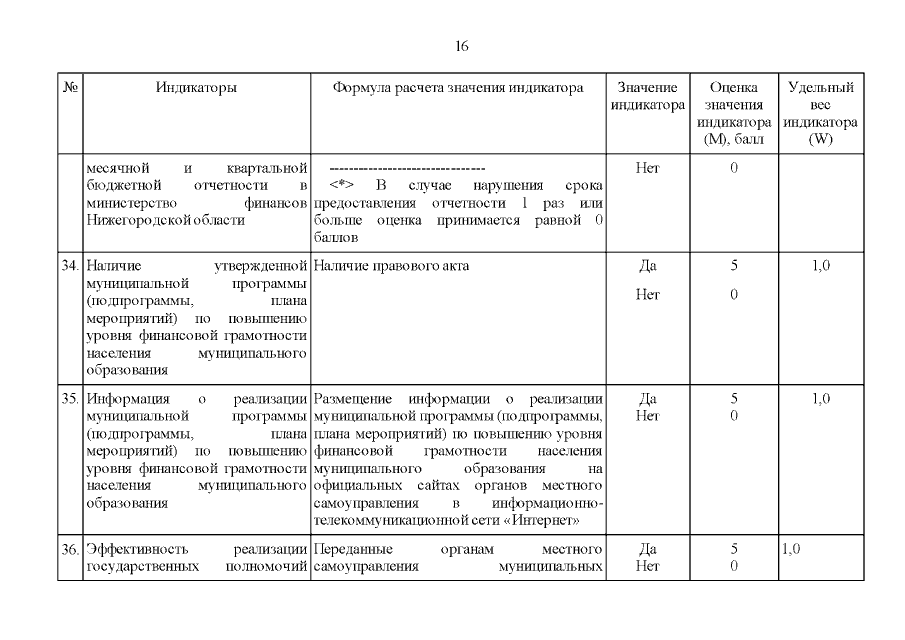 16

| № | Индикаторы | Формула расчета значения индикатора | Значение индикатора | Оценка значения индикатора (M), балл | Удельный вес индикатора (W) |
|---|---|---|---|---|---|
| | месячной и квартальной бюджетной отчетности в министерство финансов Нижегородской области | -------------------------------- <*> В случае нарушения срока предоставления отчетности 1 раз или больше оценка принимается равной 0 баллов | Нет | 0 | |
| 34. | Наличие утвержденной муниципальной программы (подпрограммы, плана мероприятий) по повышению уровня финансовой грамотности населения муниципального образования | Наличие правового акта | Да Нет | 5 0 | 1,0 |
| 35. | Информация о реализации муниципальной программы (подпрограммы, плана мероприятий) по повышению уровня финансовой грамотности населения муниципального образования | Размещение информации о реализации муниципальной программы (подпрограммы, плана мероприятий) по повышению уровня финансовой грамотности населения муниципального образования на официальных сайтах органов местного самоуправления в информационно-телекоммуникационной сети «Интернет» | Да Нет | 5 0 | 1,0 |
| 36. | Эффективность реализации государственных полномочий | Переданные органам местного самоуправления муниципальных | Да Нет | 5 0 | 1,0 |